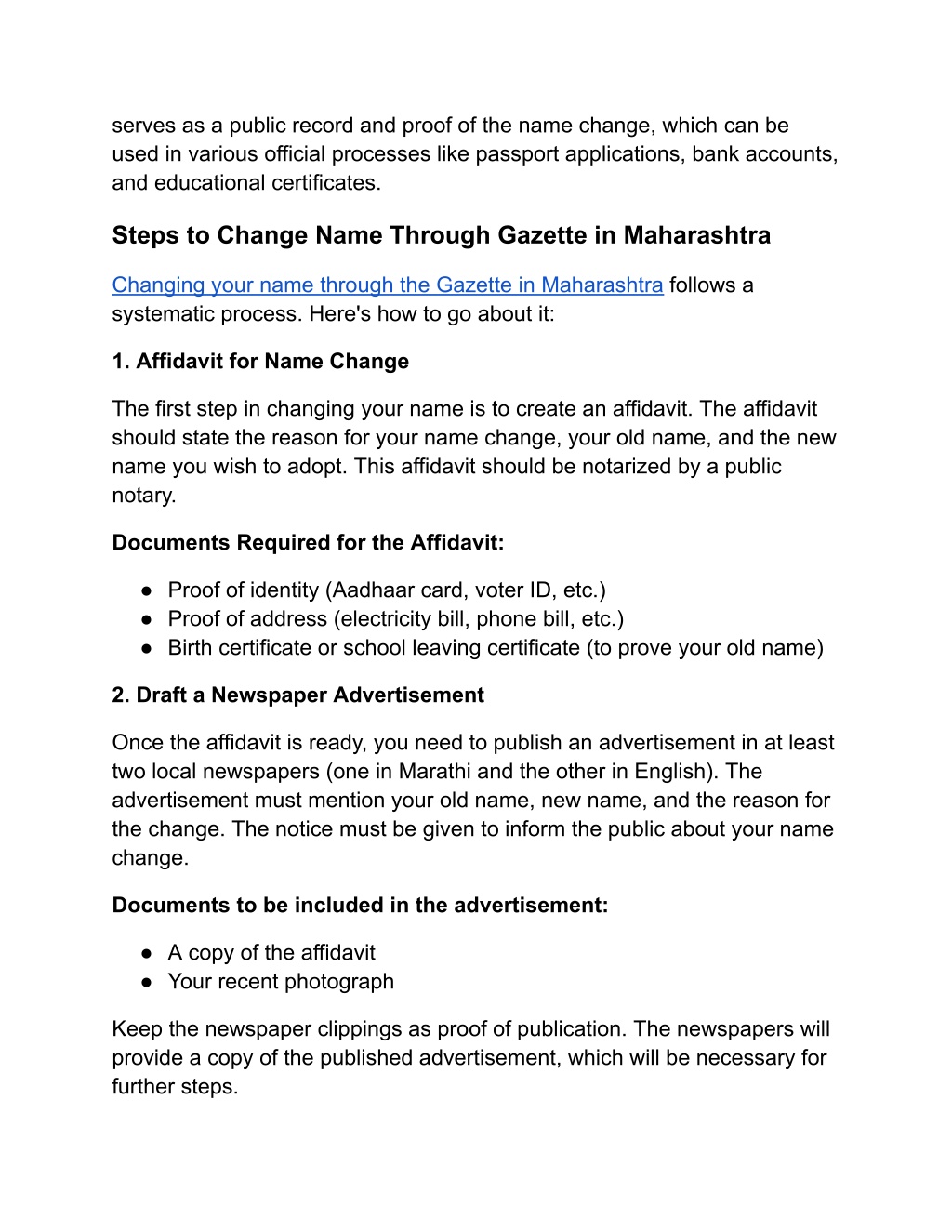 serves as a public record and proof of the name change, which can be used in various official processes like passport applications, bank accounts, and educational certificates.

Steps to Change Name Through Gazette in Maharashtra

Changing your name through the Gazette in Maharashtra follows a systematic process. Here's how to go about it:

1. Affidavit for Name Change

The first step in changing your name is to create an affidavit. The affidavit should state the reason for your name change, your old name, and the new name you wish to adopt. This affidavit should be notarized by a public notary.

Documents Required for the Affidavit:

● Proof of identity (Aadhaar card, voter ID, etc.)
● Proof of address (electricity bill, phone bill, etc.)
● Birth certificate or school leaving certificate (to prove your old name)

2. Draft a Newspaper Advertisement

Once the affidavit is ready, you need to publish an advertisement in at least two local newspapers (one in Marathi and the other in English). The advertisement must mention your old name, new name, and the reason for the change. The notice must be given to inform the public about your name change.

Documents to be included in the advertisement:

● A copy of the affidavit
● Your recent photograph

Keep the newspaper clippings as proof of publication. The newspapers will provide a copy of the published advertisement, which will be necessary for further steps.